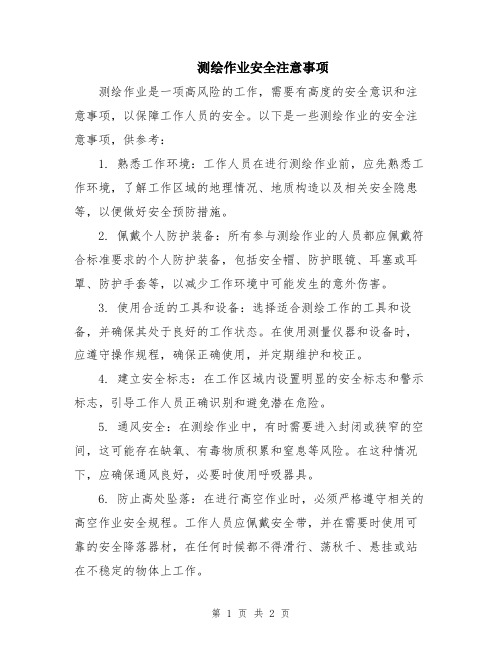 测绘作业安全注意事项

测绘作业是一项高风险的工作，需要有高度的安全意识和注意事项，以保障工作人员的安全。以下是一些测绘作业的安全注意事项，供参考：

1. 熟悉工作环境：工作人员在进行测绘作业前，应先熟悉工作环境，了解工作区域的地理情况、地质构造以及相关安全隐患等，以便做好安全预防措施。

2. 佩戴个人防护装备：所有参与测绘作业的人员都应佩戴符合标准要求的个人防护装备，包括安全帽、防护眼镜、耳塞或耳罩、防护手套等，以减少工作环境中可能发生的意外伤害。

3. 使用合适的工具和设备：选择适合测绘工作的工具和设备，并确保其处于良好的工作状态。在使用测量仪器和设备时，应遵守操作规程，确保正确使用，并定期维护和校正。

4. 建立安全标志：在工作区域内设置明显的安全标志和警示标志，引导工作人员正确识别和避免潜在危险。

5. 通风安全：在测绘作业中，有时需要进入封闭或狭窄的空间，这可能存在缺氧、有毒物质积累和窒息等风险。在这种情况下，应确保通风良好，必要时使用呼吸器具。

6. 防止高处坠落：在进行高空作业时，必须严格遵守相关的高空作业安全规程。工作人员应佩戴安全带，并在需要时使用可靠的安全降落器材，在任何时候都不得滑行、荡秋千、悬挂或站在不稳定的物体上工作。

第 1 页 共 2 页